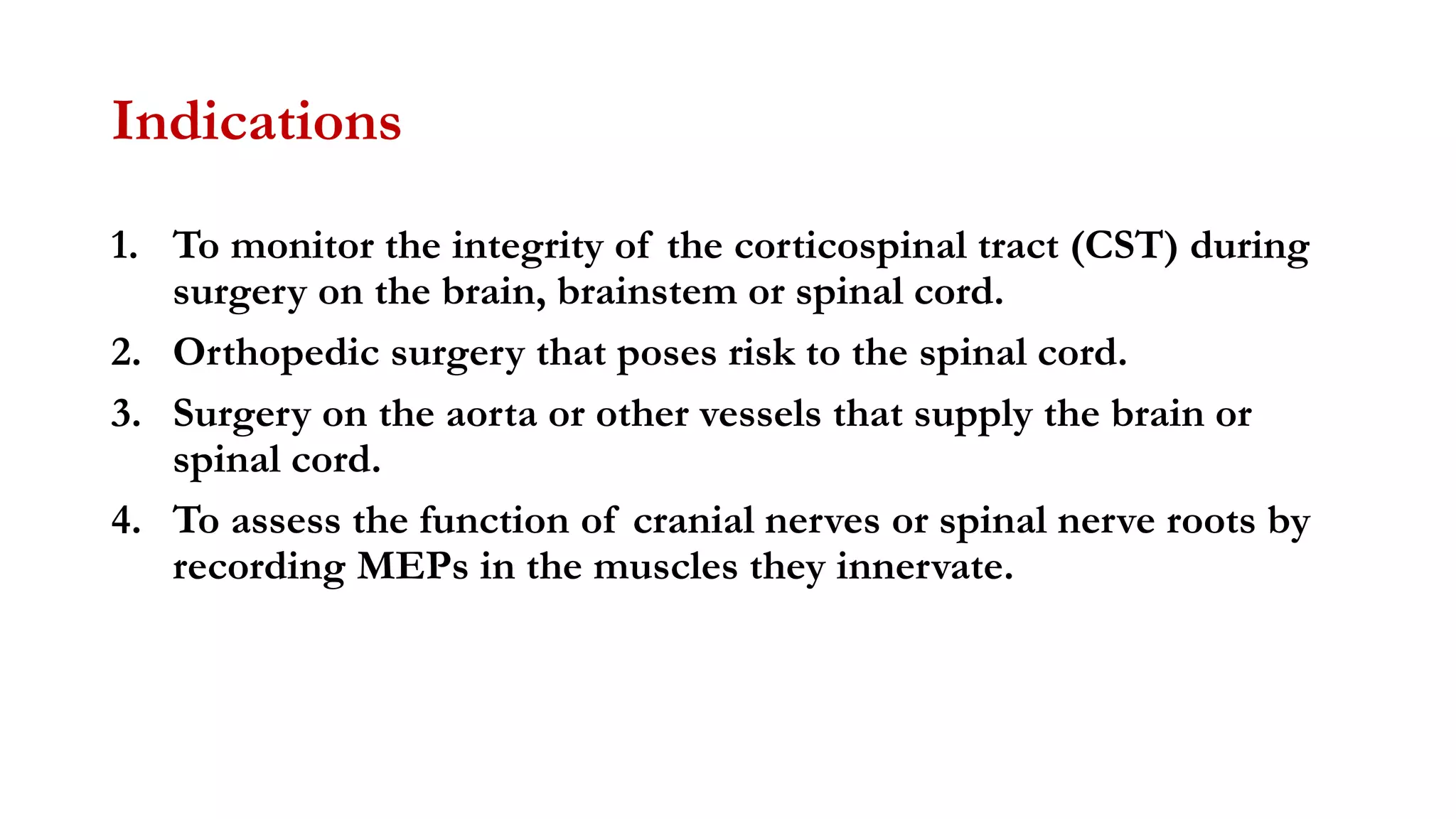 Indications

1. To monitor the integrity of the corticospinal tract (CST) during surgery on the brain, brainstem or spinal cord.
2. Orthopedic surgery that poses risk to the spinal cord.
3. Surgery on the aorta or other vessels that supply the brain or spinal cord.
4. To assess the function of cranial nerves or spinal nerve roots by recording MEPs in the muscles they innervate.